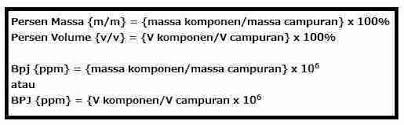 Persen Massa {m/m} = {massa komponen/massa campuran} x 100%
Persen Volume {v/v} = {V komponen/V campuran} x 100%

Bpj {ppm} = {massa komponen/massa campuran} x $10^6$
atau
BPJ {ppm} = {V komponen/V campuran x $10^6$